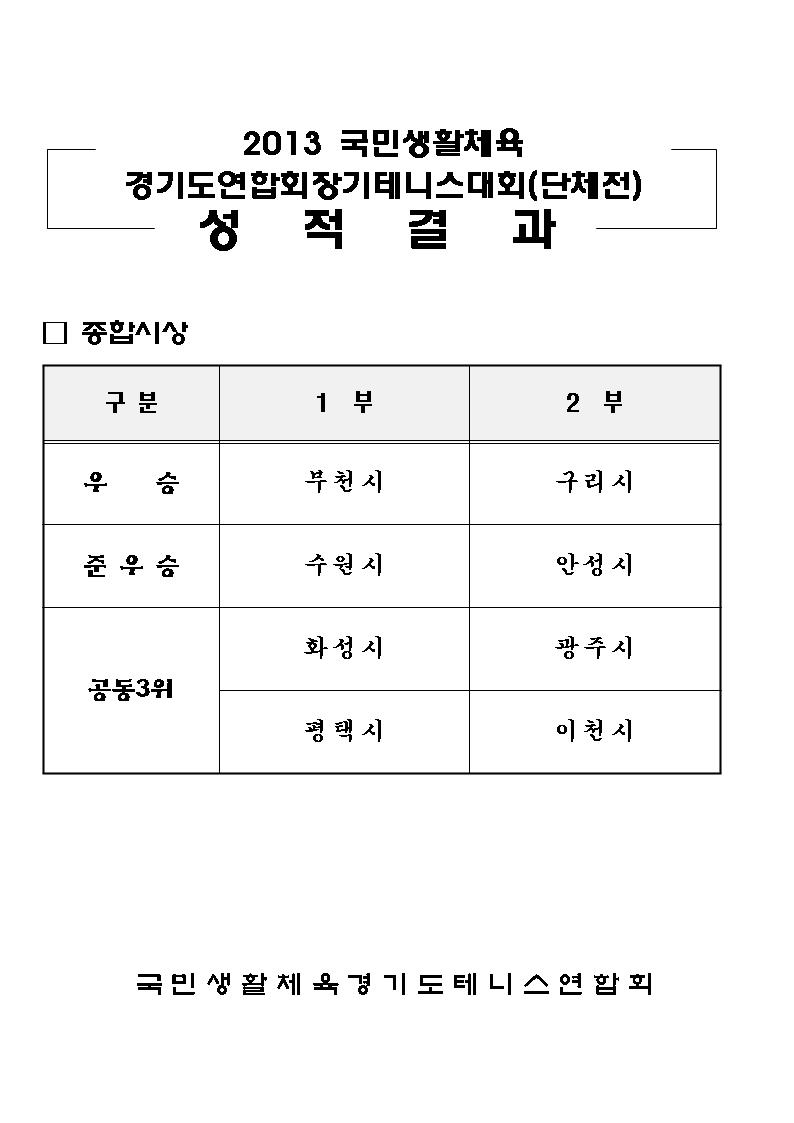 2013 국민생활체육
경기도연합회장기테니스대회(단체전)
성 적 결 과

□ 종합시상

| 구 분 | 1 부 | 2 부 |
|---|---|---|
| 우 승 | 부천시 | 구리시 |
| 준 우 승 | 수원시 | 안성시 |
| 공동3위 | 화성시 | 광주시 |
| 공동3위 | 평택시 | 이천시 |

국민생활체육경기도테니스연합회